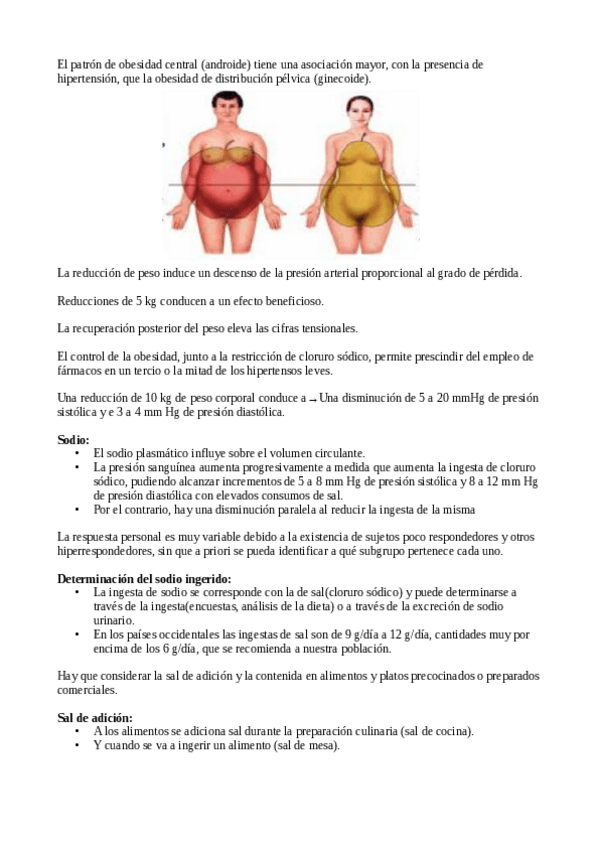 El patrón de obesidad central (androide) tiene una asociación mayor, con la presencia de hipertensión, que la obesidad de distribución pélvica (ginecoide).

La reducción de peso induce un descenso de la presión arterial proporcional al grado de pérdida.

Reducciones de 5 kg conducen a un efecto beneficioso.

La recuperación posterior del peso eleva las cifras tensionales.

El control de la obesidad, junto a la restricción de cloruro sódico, permite prescindir del empleo de fármacos en un tercio o la mitad de los hipertensos leves.

Una reducción de 10 kg de peso corporal conduce a → Una disminución de 5 a 20 mmHg de presión sistólica y e 3 a 4 mm Hg de presión diastólica.

Sodio:
• El sodio plasmático influye sobre el volumen circulante.
• La presión sanguínea aumenta progresivamente a medida que aumenta la ingesta de cloruro sódico, pudiendo alcanzar incrementos de 5 a 8 mm Hg de presión sistólica y 8 a 12 mm Hg de presión diastólica con elevados consumos de sal.
• Por el contrario, hay una disminución paralela al reducir la ingesta de la misma

La respuesta personal es muy variable debido a la existencia de sujetos poco respondedores y otros hiperrespondedores, sin que a priori se pueda identificar a qué subgrupo pertenece cada uno.

Determinación del sodio ingerido:
• La ingesta de sodio se corresponde con la de sal(cloruro sódico) y puede determinarse a través de la ingesta(encuestas, análisis de la dieta) o a través de la excreción de sodio urinario.
• En los países occidentales las ingestas de sal son de 9 g/día a 12 g/día, cantidades muy por encima de los 6 g/día, que se recomienda a nuestra población.

Hay que considerar la sal de adición y la contenida en alimentos y platos precocinados o preparados comerciales.

Sal de adición:
• A los alimentos se adiciona sal durante la preparación culinaria (sal de cocina).
• Y cuando se va a ingerir un alimento (sal de mesa).